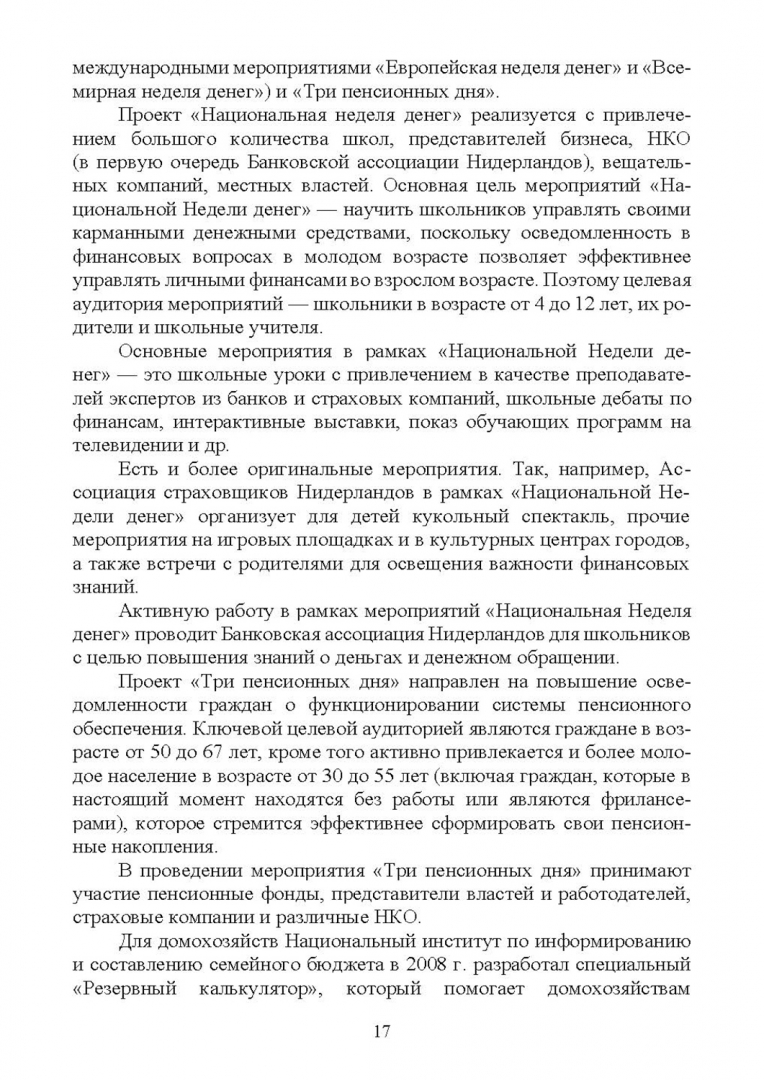 международными мероприятиями «Европейская неделя денег» и «Всемирная неделя денег») и «Три пенсионных дня».

Проект «Национальная неделя денег» реализуется с привлечением большого количества школ, представителей бизнеса, НКО (в первую очередь Банковской ассоциации Нидерландов), вещательных компаний, местных властей. Основная цель мероприятий «Национальной Недели денег» — научить школьников управлять своими карманными денежными средствами, поскольку осведомленность в финансовых вопросах в молодом возрасте позволяет эффективнее управлять личными финансами во взрослом возрасте. Поэтому целевая аудитория мероприятий — школьники в возрасте от 4 до 12 лет, их родители и школьные учителя.

Основные мероприятия в рамках «Национальной Недели денег» — это школьные уроки с привлечением в качестве преподавателей экспертов из банков и страховых компаний, школьные дебаты по финансам, интерактивные выставки, показ обучающих программ на телевидении и др.

Есть и более оригинальные мероприятия. Так, например, Ассоциация страховщиков Нидерландов в рамках «Национальной Недели денег» организует для детей кукольный спектакль, прочие мероприятия на игровых площадках и в культурных центрах городов, а также встречи с родителями для освещения важности финансовых знаний.

Активную работу в рамках мероприятий «Национальная Неделя денег» проводит Банковская ассоциация Нидерландов для школьников с целью повышения знаний о деньгах и денежном обращении.

Проект «Три пенсионных дня» направлен на повышение осведомленности граждан о функционировании системы пенсионного обеспечения. Ключевой целевой аудиторией являются граждане в возрасте от 50 до 67 лет, кроме того активно привлекается и более молодое население в возрасте от 30 до 55 лет (включая граждан, которые в настоящий момент находятся без работы или являются фрилансерами), которое стремится эффективнее сформировать свои пенсионные накопления.

В проведении мероприятия «Три пенсионных дня» принимают участие пенсионные фонды, представители властей и работодателей, страховые компании и различные НКО.

Для домохозяйств Национальный институт по информированию и составлению семейного бюджета в 2008 г. разработал специальный «Резервный калькулятор», который помогает домохозяйствам

17